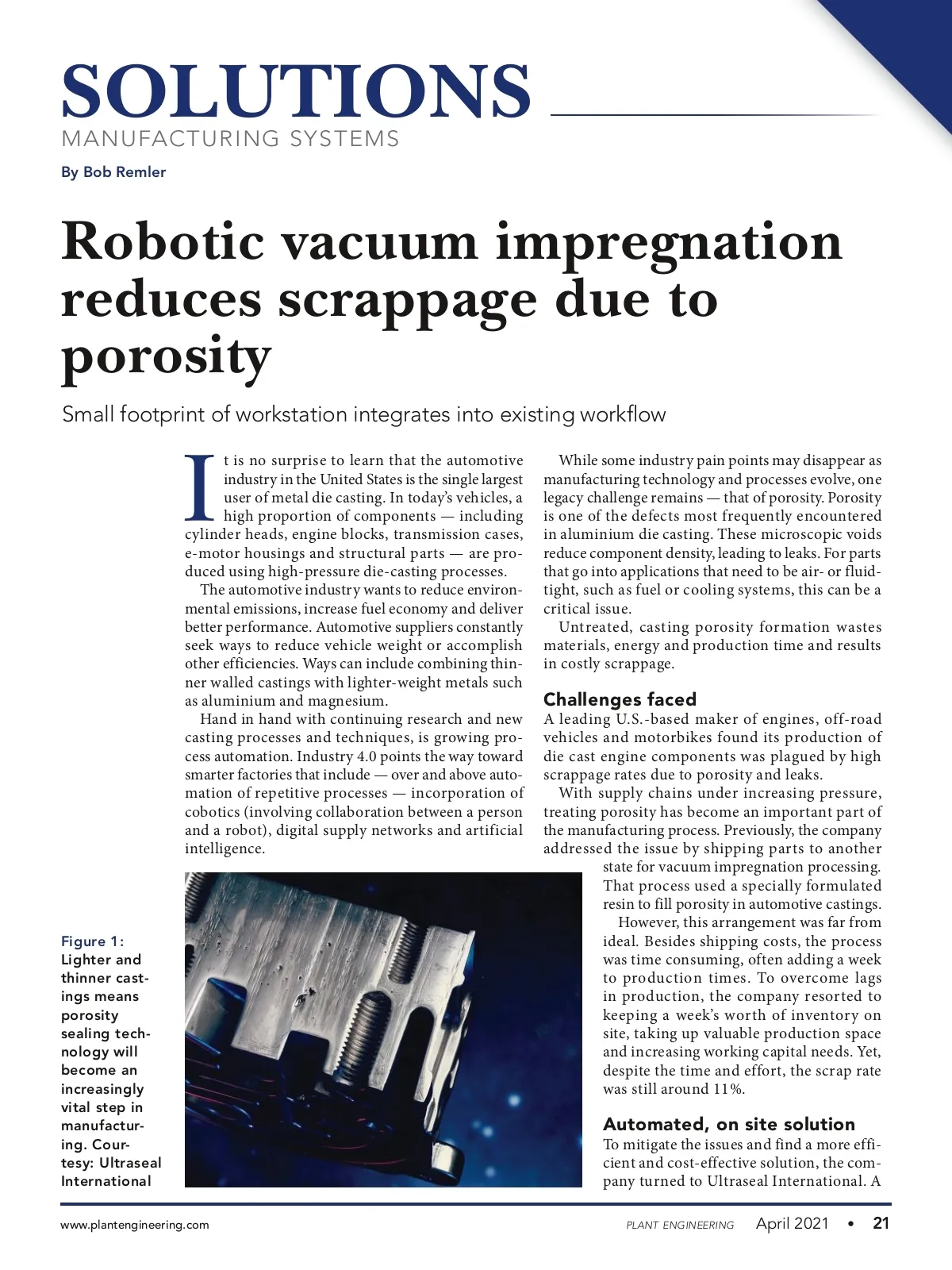 SOLUTIONS
MANUFACTURING SYSTEMS

By Bob Remler

Robotic vacuum impregnation reduces scrappage due to porosity

Small footprint of workstation integrates into existing workflow

It is no surprise to learn that the automotive industry in the United States is the single largest user of metal die casting. In today's vehicles, a high proportion of components — including cylinder heads, engine blocks, transmission cases, e-motor housings and structural parts — are produced using high-pressure die-casting processes.

The automotive industry wants to reduce environmental emissions, increase fuel economy and deliver better performance. Automotive suppliers constantly seek ways to reduce vehicle weight or accomplish other efficiencies. Ways can include combining thinner walled castings with lighter-weight metals such as aluminium and magnesium.

Hand in hand with continuing research and new casting processes and techniques, is growing process automation. Industry 4.0 points the way toward smarter factories that include — over and above automation of repetitive processes — incorporation of cobotics (involving collaboration between a person and a robot), digital supply networks and artificial intelligence.

While some industry pain points may disappear as manufacturing technology and processes evolve, one legacy challenge remains — that of porosity. Porosity is one of the defects most frequently encountered in aluminium die casting. These microscopic voids reduce component density, leading to leaks. For parts that go into applications that need to be air- or fluid-tight, such as fuel or cooling systems, this can be a critical issue.

Untreated, casting porosity formation wastes materials, energy and production time and results in costly scrappage.

Challenges faced
A leading U.S.-based maker of engines, off-road vehicles and motorbikes found its production of die cast engine components was plagued by high scrappage rates due to porosity and leaks.

With supply chains under increasing pressure, treating porosity has become an important part of the manufacturing process. Previously, the company addressed the issue by shipping parts to another state for vacuum impregnation processing. That process used a specially formulated resin to fill porosity in automotive castings.

However, this arrangement was far from ideal. Besides shipping costs, the process was time consuming, often adding a week to production times. To overcome lags in production, the company resorted to keeping a week's worth of inventory on site, taking up valuable production space and increasing working capital needs. Yet, despite the time and effort, the scrap rate was still around 11%.

Automated, on site solution
To mitigate the issues and find a more efficient and cost-effective solution, the company turned to Ultraseal International. A

Figure 1: Lighter and thinner castings means porosity sealing technology will become an increasingly vital step in manufacturing. Courtesy: Ultraseal International

www.plantengineering.com PLANT ENGINEERING April 2021 • 21